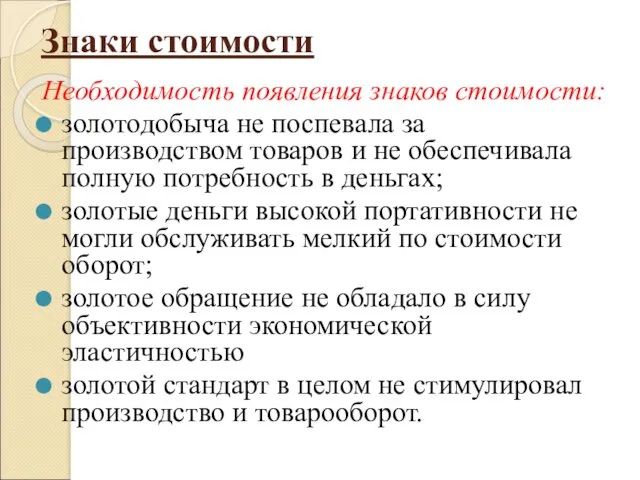 Знаки стоимости

Необходимость появления знаков стоимости:

золотодобыча не поспевала за производством товаров и не обеспечивала полную потребность в деньгах;

золотые деньги высокой портативности не могли обслуживать мелкий по стоимости оборот;

золотое обращение не обладало в силу объективности экономической эластичностью

золотой стандарт в целом не стимулировал производство и товарооборот.